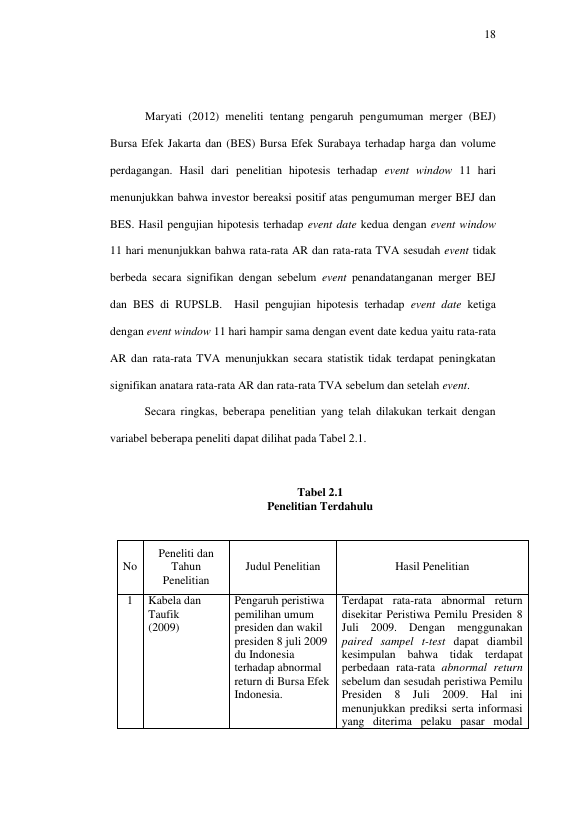 18

Maryati (2012) meneliti tentang pengaruh pengumuman merger (BEJ) Bursa Efek Jakarta dan (BES) Bursa Efek Surabaya terhadap harga dan volume perdagangan. Hasil dari penelitian hipotesis terhadap event window 11 hari menunjukkan bahwa investor bereaksi positif atas pengumuman merger BEJ dan BES. Hasil pengujian hipotesis terhadap event date kedua dengan event window 11 hari menunjukkan bahwa rata-rata AR dan rata-rata TVA sesudah event tidak berbeda secara signifikan dengan sebelum event penandatanganan merger BEJ dan BES di RUPSLB. Hasil pengujian hipotesis terhadap event date ketiga dengan event window 11 hari hampir sama dengan event date kedua yaitu rata-rata AR dan rata-rata TVA menunjukkan secara statistik tidak terdapat peningkatan signifikan anatara rata-rata AR dan rata-rata TVA sebelum dan setelah event.

Secara ringkas, beberapa penelitian yang telah dilakukan terkait dengan variabel beberapa peneliti dapat dilihat pada Tabel 2.1.

Tabel 2.1
Penelitian Terdahulu

| No | Peneliti dan Tahun Penelitian | Judul Penelitian | Hasil Penelitian |
|---|---|---|---|
| 1 | Kabela dan Taufik (2009) | Pengaruh peristiwa pemilihan umum presiden dan wakil presiden 8 juli 2009 du Indonesia terhadap abnormal return di Bursa Efek Indonesia. | Terdapat rata-rata abnormal return disekitar Peristiwa Pemilu Presiden 8 Juli 2009. Dengan menggunakan paired sampel t-test dapat diambil kesimpulan bahwa tidak terdapat perbedaan rata-rata abnormal return sebelum dan sesudah peristiwa Pemilu Presiden 8 Juli 2009. Hal ini menunjukkan prediksi serta informasi yang diterima pelaku pasar modal |